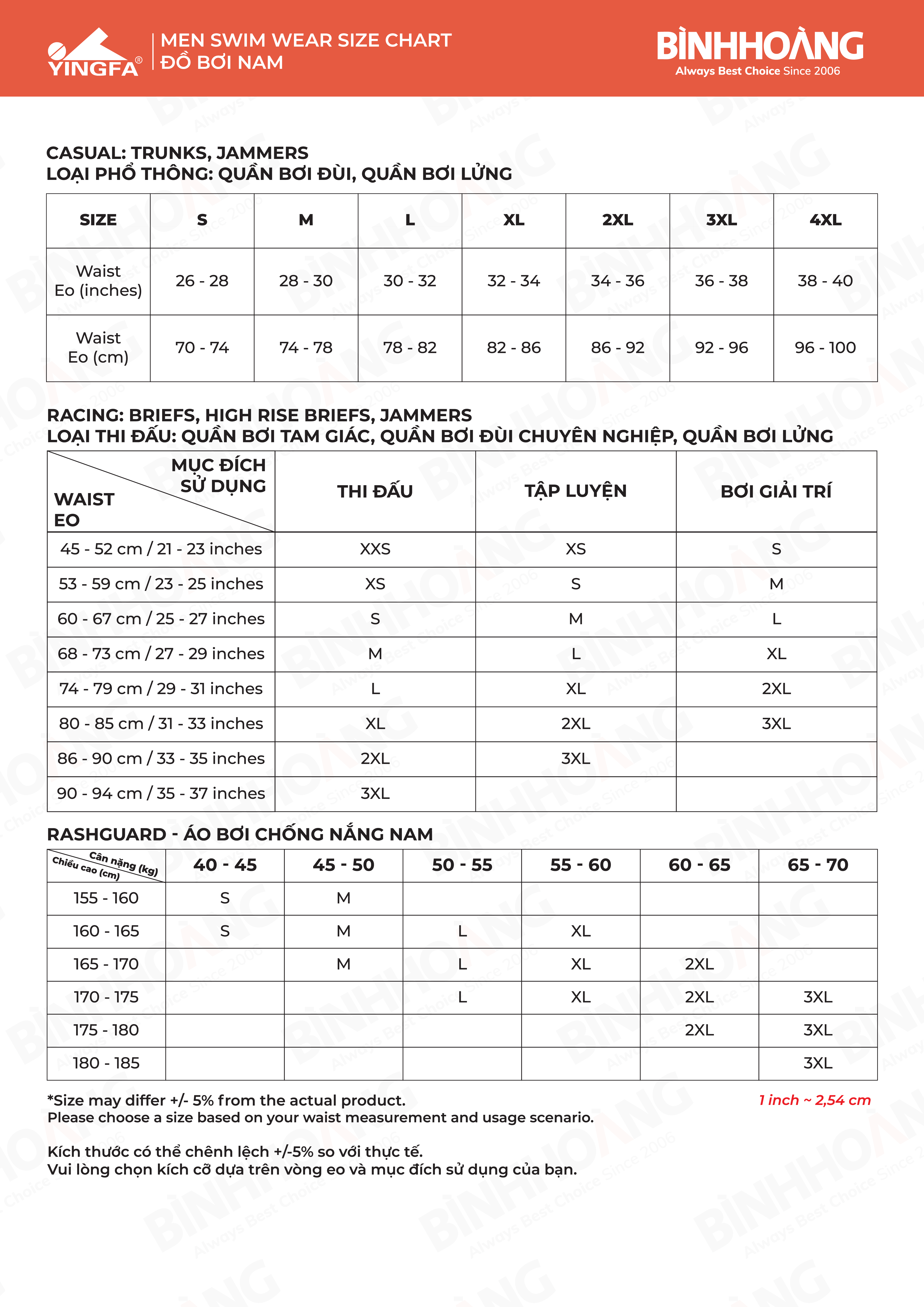 YINGFA®

MEN SWIM WEAR SIZE CHART
ĐỒ BƠI NAM

BÌNHHOÀNG
Always Best Choice Since 2006

CASUAL: TRUNKS, JAMMERS
LOẠI PHỔ THÔNG: QUẦN BƠI ĐÙI, QUẦN BƠI LỬNG

| SIZE | S | M | L | XL | 2XL | 3XL | 4XL |
|---|---|---|---|---|---|---|---|
| Waist Eo (inches) | 26 - 28 | 28 - 30 | 30 - 32 | 32 - 34 | 34 - 36 | 36 - 38 | 38 - 40 |
| Waist Eo (cm) | 70 - 74 | 74 - 78 | 78 - 82 | 82 - 86 | 86 - 92 | 92 - 96 | 96 - 100 |

RACING: BRIEFS, HIGH RISE BRIEFS, JAMMERS
LOẠI THI ĐẤU: QUẦN BƠI TAM GIÁC, QUẦN BƠI ĐÙI CHUYÊN NGHIỆP, QUẦN BƠI LỬNG

| MỤC ĐÍCH SỬ DỤNG / WAIST EO | THI ĐẤU | TẬP LUYỆN | BƠI GIẢI TRÍ |
|---|---|---|---|
| 45 - 52 cm / 21 - 23 inches | XXS | XS | S |
| 53 - 59 cm / 23 - 25 inches | XS | S | M |
| 60 - 67 cm / 25 - 27 inches | S | M | L |
| 68 - 73 cm / 27 - 29 inches | M | L | XL |
| 74 - 79 cm / 29 - 31 inches | L | XL | 2XL |
| 80 - 85 cm / 31 - 33 inches | XL | 2XL | 3XL |
| 86 - 90 cm / 33 - 35 inches | 2XL | 3XL | |
| 90 - 94 cm / 35 - 37 inches | 3XL | | |

RASHGUARD - ÁO BƠI CHỐNG NẮNG NAM

| Cân nặng (kg) / Chiều cao (cm) | 40 - 45 | 45 - 50 | 50 - 55 | 55 - 60 | 60 - 65 | 65 - 70 |
|---|---|---|---|---|---|---|
| 155 - 160 | S | M | | | | |
| 160 - 165 | S | M | L | XL | | |
| 165 - 170 | | M | L | XL | 2XL | |
| 170 - 175 | | | L | XL | 2XL | 3XL |
| 175 - 180 | | | | | 2XL | 3XL |
| 180 - 185 | | | | | | 3XL |

*Size may differ +/- 5% from the actual product.
Please choose a size based on your waist measurement and usage scenario.

1 inch ~ 2,54 cm

Kích thước có thể chênh lệch +/-5% so với thực tế.
Vui lòng chọn kích cỡ dựa trên vòng eo và mục đích sử dụng của bạn.